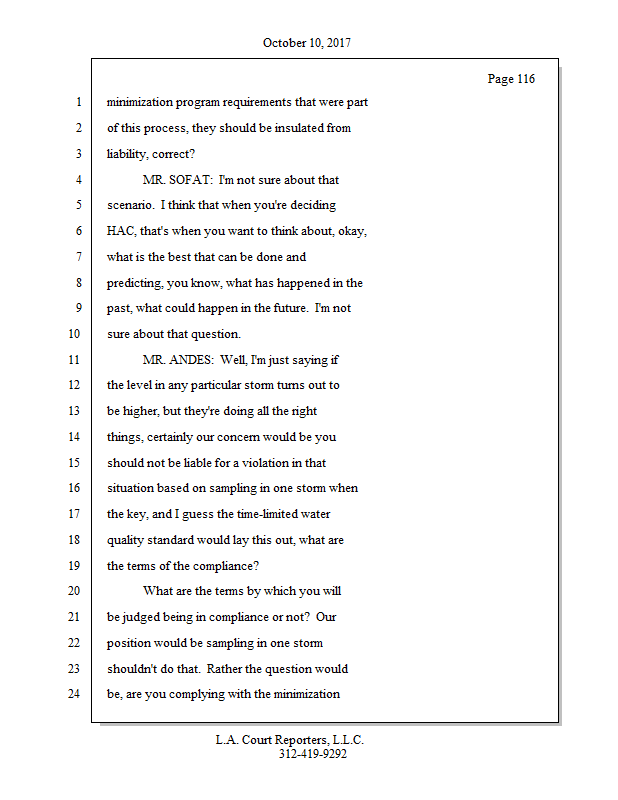 October 10, 2017

Page 116

1 minimization program requirements that were part
2 of this process, they should be insulated from
3 liability, correct?
4 MR. SOFAT: I'm not sure about that
5 scenario. I think that when you're deciding
6 HAC, that's when you want to think about, okay,
7 what is the best that can be done and
8 predicting, you know, what has happened in the
9 past, what could happen in the future. I'm not
10 sure about that question.
11 MR. ANDES: Well, I'm just saying if
12 the level in any particular storm turns out to
13 be higher, but they're doing all the right
14 things, certainly our concern would be you
15 should not be liable for a violation in that
16 situation based on sampling in one storm when
17 the key, and I guess the time-limited water
18 quality standard would lay this out, what are
19 the terms of the compliance?
20 What are the terms by which you will
21 be judged being in compliance or not? Our
22 position would be sampling in one storm
23 shouldn't do that. Rather the question would
24 be, are you complying with the minimization

L.A. Court Reporters, L.L.C.
312-419-9292